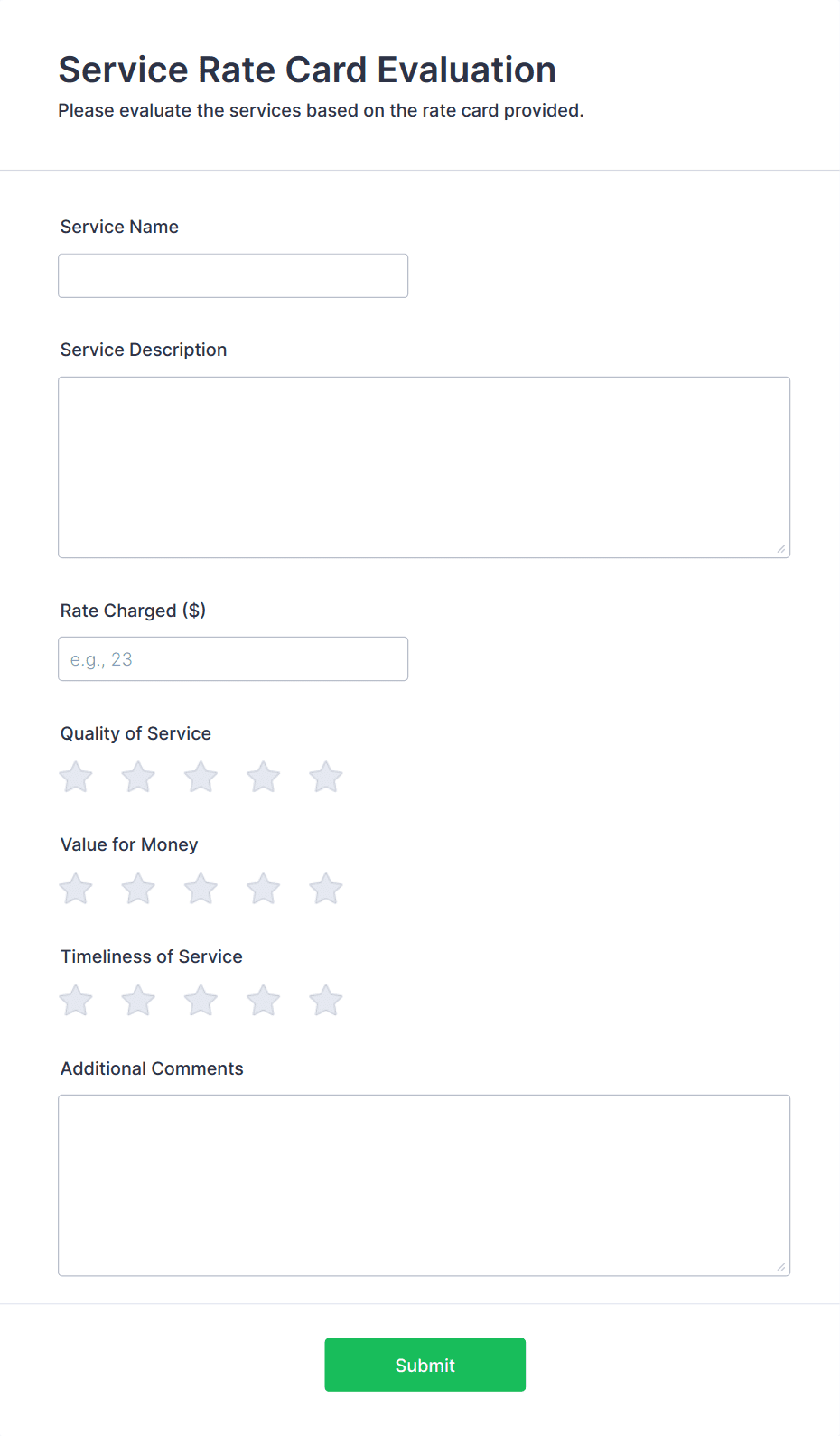 Service Rate Card Evaluation
Please evaluate the services based on the rate card provided.

Service Name

Service Description

Rate Charged ($)

e.g., 23

Quality of Service

Value for Money

Timeliness of Service

Additional Comments

Submit